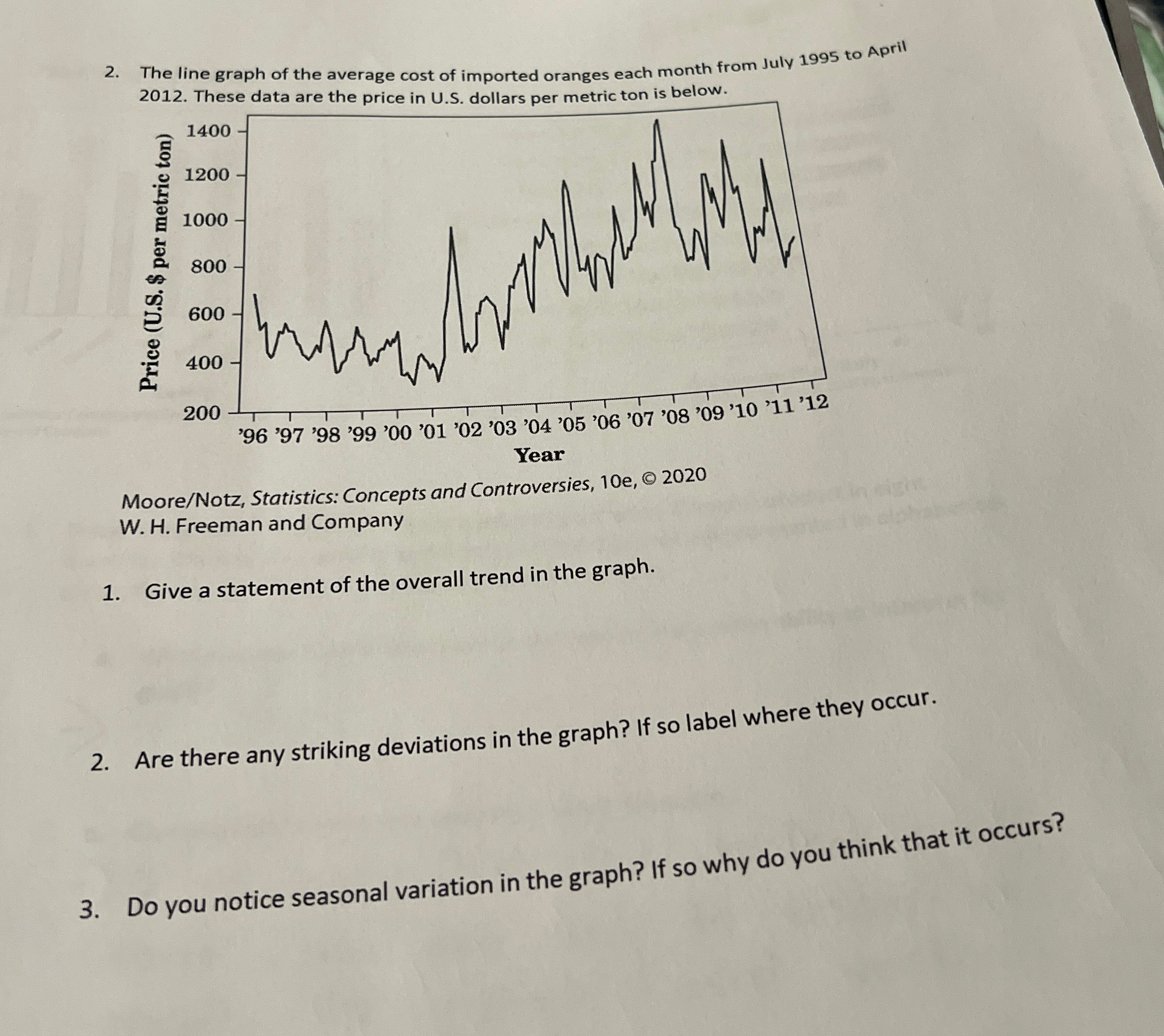 2. The line graph of the average cost of imported oranges each month from July 1995 to April 2012. These data are the price in U.S. dollars per metric ton is below.

Price (U.S. $ per metric ton)

1400
1200
1000
800
600
400
200

'96 '97 '98 '99 '00 '01 '02 '03 '04 '05 '06 '07 '08 '09 '10 '11 '12

Year

Moore/Notz, Statistics: Concepts and Controversies, 10e, © 2020 W. H. Freeman and Company

1. Give a statement of the overall trend in the graph.

2. Are there any striking deviations in the graph? If so label where they occur.

3. Do you notice seasonal variation in the graph? If so why do you think that it occurs?